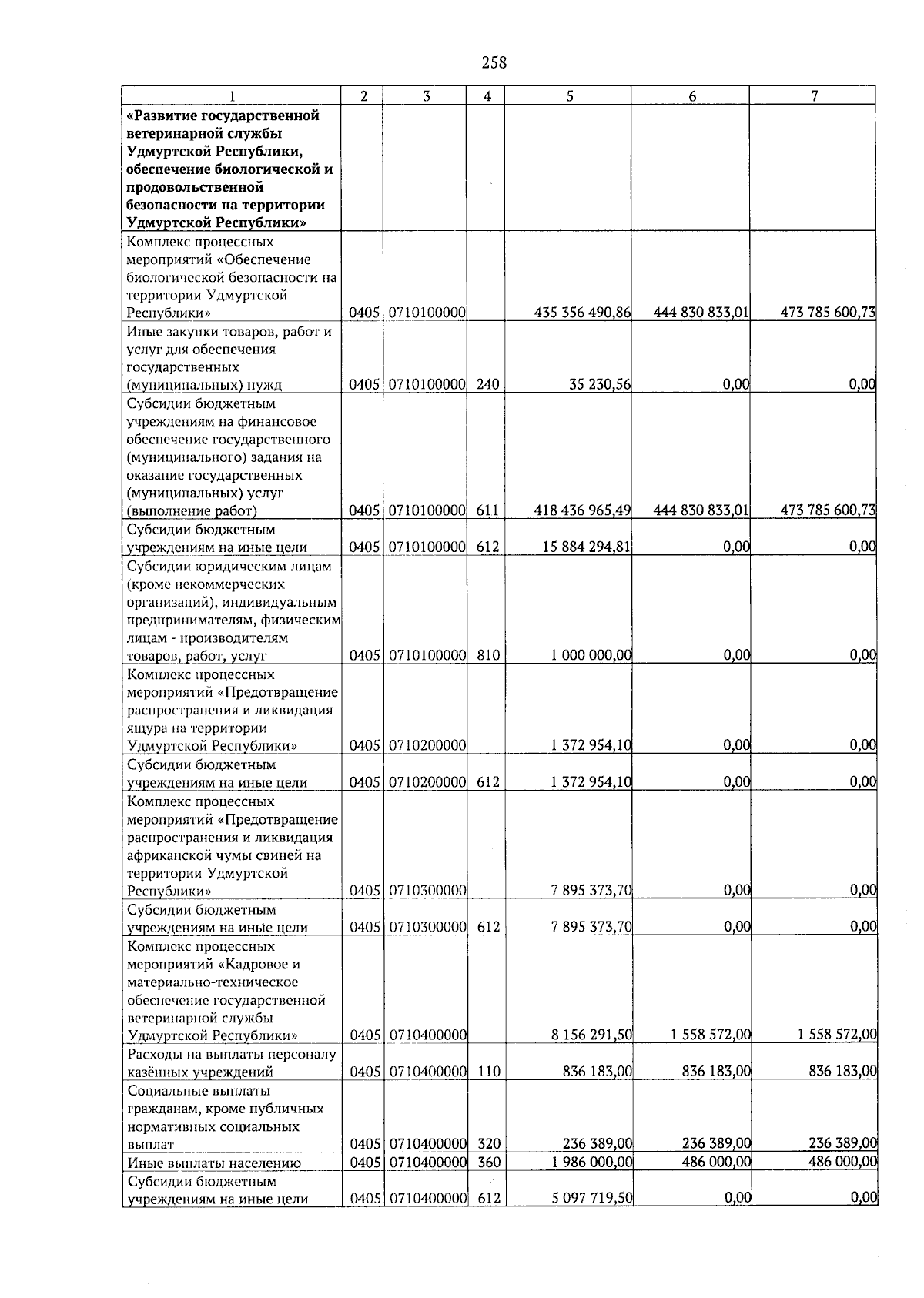 258

| 1 | 2 | 3 | 4 | 5 | 6 | 7 |
|---|---|---|---|---|---|---|
| **«Развитие государственной ветеринарной службы Удмуртской Республики, обеспечение биологической и продовольственной безопасности на территории Удмуртской Республики»** | | | | | | |
| Комплекс процессных мероприятий «Обеспечение биологической безопасности на территории Удмуртской Республики» | 0405 | 0710100000 | | 435 356 490,86 | 444 830 833,01 | 473 785 600,73 |
| Иные закупки товаров, работ и услуг для обеспечения государственных (муниципальных) нужд | 0405 | 0710100000 | 240 | 35 230,56 | 0,00 | 0,00 |
| Субсидии бюджетным учреждениям на финансовое обеспечение государственного (муниципального) задания на оказание государственных (муниципальных) услуг (выполнение работ) | 0405 | 0710100000 | 611 | 418 436 965,49 | 444 830 833,01 | 473 785 600,73 |
| Субсидии бюджетным учреждениям на иные цели | 0405 | 0710100000 | 612 | 15 884 294,81 | 0,00 | 0,00 |
| Субсидии юридическим лицам (кроме некоммерческих организаций), индивидуальным предпринимателям, физическим лицам - производителям товаров, работ, услуг | 0405 | 0710100000 | 810 | 1 000 000,00 | 0,00 | 0,00 |
| Комплекс процессных мероприятий «Предотвращение распространения и ликвидация ящура на территории Удмуртской Республики» | 0405 | 0710200000 | | 1 372 954,10 | 0,00 | 0,00 |
| Субсидии бюджетным учреждениям на иные цели | 0405 | 0710200000 | 612 | 1 372 954,10 | 0,00 | 0,00 |
| Комплекс процессных мероприятий «Предотвращение распространения и ликвидация африканской чумы свиней на территории Удмуртской Республики» | 0405 | 0710300000 | | 7 895 373,70 | 0,00 | 0,00 |
| Субсидии бюджетным учреждениям на иные цели | 0405 | 0710300000 | 612 | 7 895 373,70 | 0,00 | 0,00 |
| Комплекс процессных мероприятий «Кадровое и материально-техническое обеспечение государственной ветеринарной службы Удмуртской Республики» | 0405 | 0710400000 | | 8 156 291,50 | 1 558 572,00 | 1 558 572,00 |
| Расходы на выплаты персоналу казённых учреждений | 0405 | 0710400000 | 110 | 836 183,00 | 836 183,00 | 836 183,00 |
| Социальные выплаты гражданам, кроме публичных нормативных социальных выплат | 0405 | 0710400000 | 320 | 236 389,00 | 236 389,00 | 236 389,00 |
| Иные выплаты населению | 0405 | 0710400000 | 360 | 1 986 000,00 | 486 000,00 | 486 000,00 |
| Субсидии бюджетным учреждениям на иные цели | 0405 | 0710400000 | 612 | 5 097 719,50 | 0,00 | 0,00 |